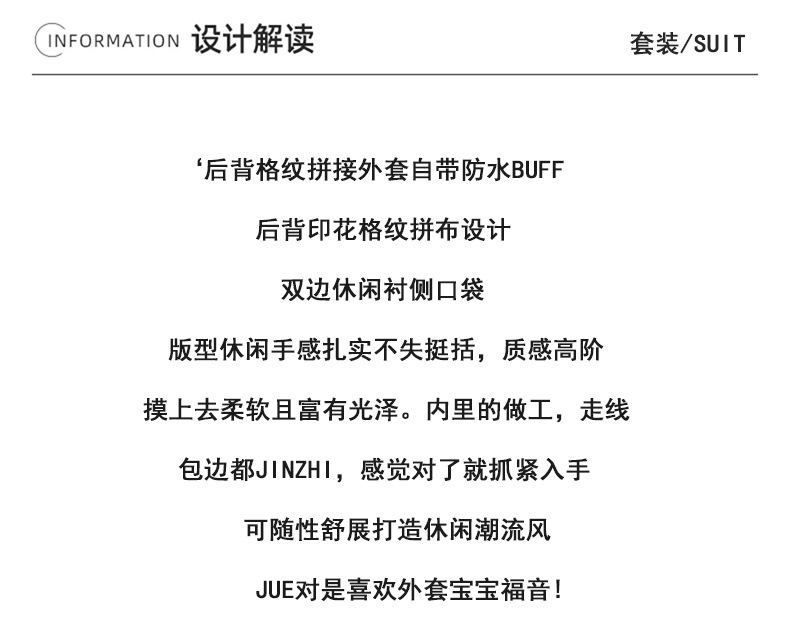 INFORMATION 设计解读 套装/SUIT

‘后背格纹拼接外套自带防水BUFF

后背印花格纹拼布设计

双边休闲衬侧口袋

版型休闲手感扎实不失挺括，质感高阶

摸上去柔软且富有光泽。内里的做工，走线

包边都JINZHI，感觉对了就抓紧入手

可随性舒展打造休闲潮流风

JUE对是喜欢外套宝宝福音!